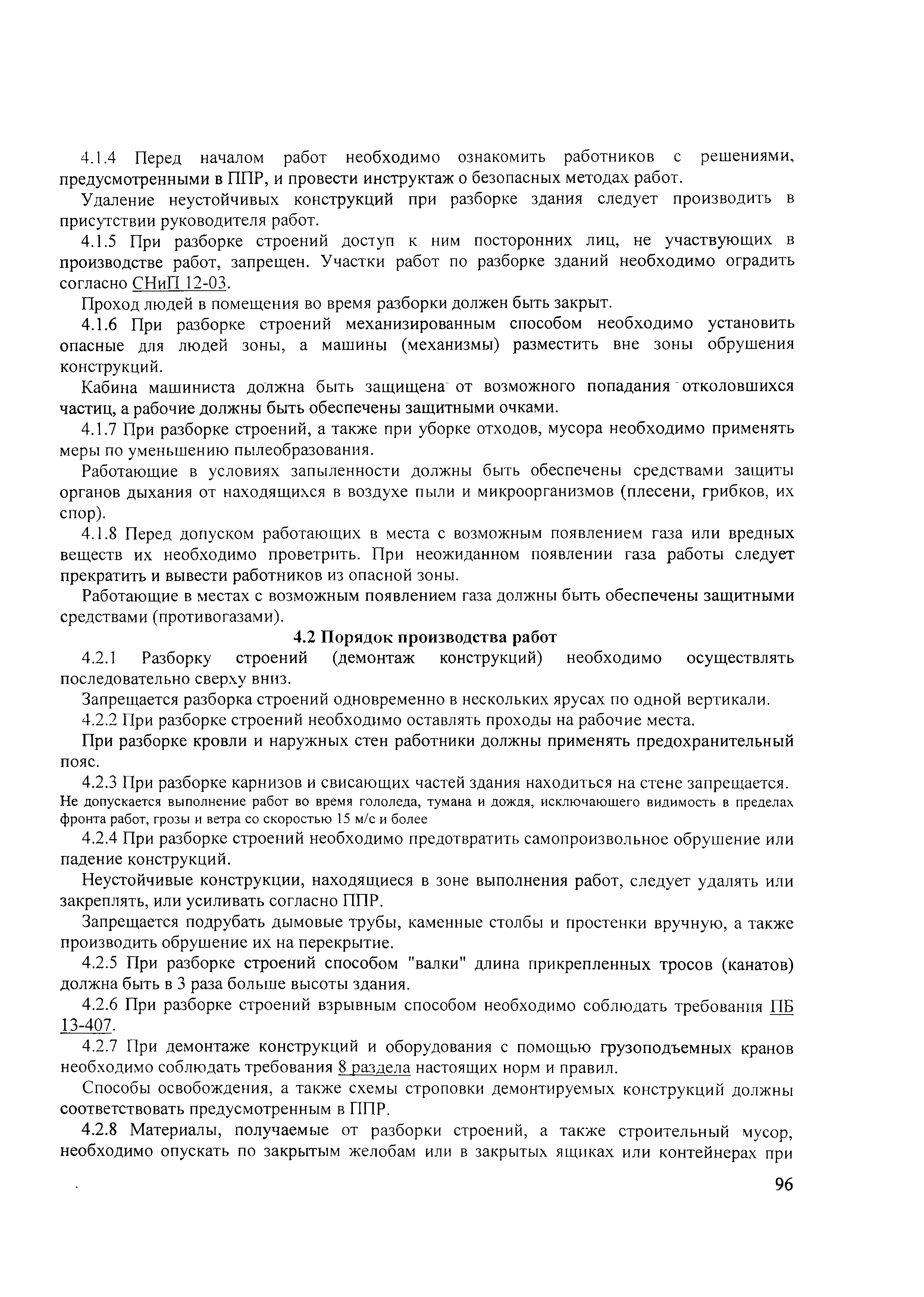 4.1.4 Перед началом работ необходимо ознакомить работников с решениями, предусмотренными в ППР, и провести инструктаж о безопасных методах работ.

Удаление неустойчивых конструкций при разборке здания следует производить в присутствии руководителя работ.

4.1.5 При разборке строений доступ к ним посторонних лиц, не участвующих в производстве работ, запрещен. Участки работ по разборке зданий необходимо оградить согласно СНиП 12-03.

Проход людей в помещения во время разборки должен быть закрыт.

4.1.6 При разборке строений механизированным способом необходимо установить опасные для людей зоны, а машины (механизмы) разместить вне зоны обрушения конструкций.

Кабина машиниста должна быть защищена от возможного попадания отколовшихся частиц, а рабочие должны быть обеспечены защитными очками.

4.1.7 При разборке строений, а также при уборке отходов, мусора необходимо применять меры по уменьшению пылеобразования.

Работающие в условиях запыленности должны быть обеспечены средствами защиты органов дыхания от находящихся в воздухе пыли и микроорганизмов (плесени, грибков, их спор).

4.1.8 Перед допуском работающих в места с возможным появлением газа или вредных веществ их необходимо проветрить. При неожиданном появлении газа работы следует прекратить и вывести работников из опасной зоны.

Работающие в местах с возможным появлением газа должны быть обеспечены защитными средствами (противогазами).

4.2 Порядок производства работ

4.2.1 Разборку строений (демонтаж конструкций) необходимо осуществлять последовательно сверху вниз.

Запрещается разборка строений одновременно в нескольких ярусах по одной вертикали.

4.2.2 При разборке строений необходимо оставлять проходы на рабочие места.

При разборке кровли и наружных стен работники должны применять предохранительный пояс.

4.2.3 При разборке карнизов и свисающих частей здания находиться на стене запрещается. Не допускается выполнение работ во время гололеда, тумана и дождя, исключающего видимость в пределах фронта работ, грозы и ветра со скоростью 15 м/с и более

4.2.4 При разборке строений необходимо предотвратить самопроизвольное обрушение или падение конструкций.

Неустойчивые конструкции, находящиеся в зоне выполнения работ, следует удалять или закреплять, или усиливать согласно ППР.

Запрещается подрубать дымовые трубы, каменные столбы и простенки вручную, а также производить обрушение их на перекрытие.

4.2.5 При разборке строений способом "валки" длина прикрепленных тросов (канатов) должна быть в 3 раза больше высоты здания.

4.2.6 При разборке строений взрывным способом необходимо соблюдать требования ПБ 13-407.

4.2.7 При демонтаже конструкций и оборудования с помощью грузоподъемных кранов необходимо соблюдать требования 8 раздела настоящих норм и правил.

Способы освобождения, а также схемы строповки демонтируемых конструкций должны соответствовать предусмотренным в ППР.

4.2.8 Материалы, получаемые от разборки строений, а также строительный мусор, необходимо опускать по закрытым желобам или в закрытых ящиках или контейнерах при

96